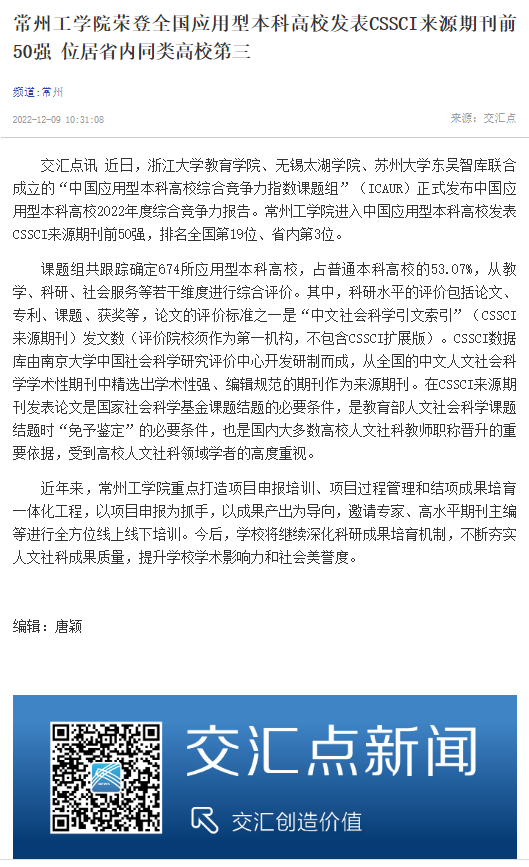 常州工学院荣登全国应用型本科高校发表CSSCI来源期刊前50强 位居省内同类高校第三

频道：常州

2022-12-09 10:31:08

来源：交汇点

交汇点讯 近日，浙江大学教育学院、无锡太湖学院、苏州大学东吴智库联合成立的“中国应用型本科高校综合竞争力指数课题组”（ICAUR）正式发布中国应用型本科高校2022年度综合竞争力报告。常州工学院进入中国应用型本科高校发表CSSCI来源期刊前50强，排名全国第19位、省内第3位。

课题组共跟踪确定674所应用型本科高校，占普通本科高校的53.07%，从教学、科研、社会服务等若干维度进行综合评价。其中，科研水平的评价包括论文、专利、课题、获奖等，论文的评价标准之一是“中文社会科学引文索引”（CSSCI来源期刊）发文数（评价院校须作为第一机构，不包含CSSCI扩展版）。CSSCI数据库由南京大学中国社会科学研究评价中心开发研制而成，从全国的中文人文社会科学学术性期刊中精选出学术性强、编辑规范的期刊作为来源期刊。在CSSCI来源期刊发表论文是国家社会科学基金课题结题的必要条件，是教育部人文社会科学课题结题时“免予鉴定”的必要条件，也是国内大多数高校人文社科教师职称晋升的重要依据，受到高校人文社科领域学者的高度重视。

近年来，常州工学院重点打造项目申报培训、项目过程管理和结项成果培育一体化工程，以项目申报为抓手，以成果产出为导向，邀请专家、高水平期刊主编等进行全方位线上线下培训。今后，学校将继续深化科研成果培育机制，不断夯实人文社科成果质量，提升学校学术影响力和社会美誉度。

编辑：唐颖

交汇点新闻

交汇创造价值